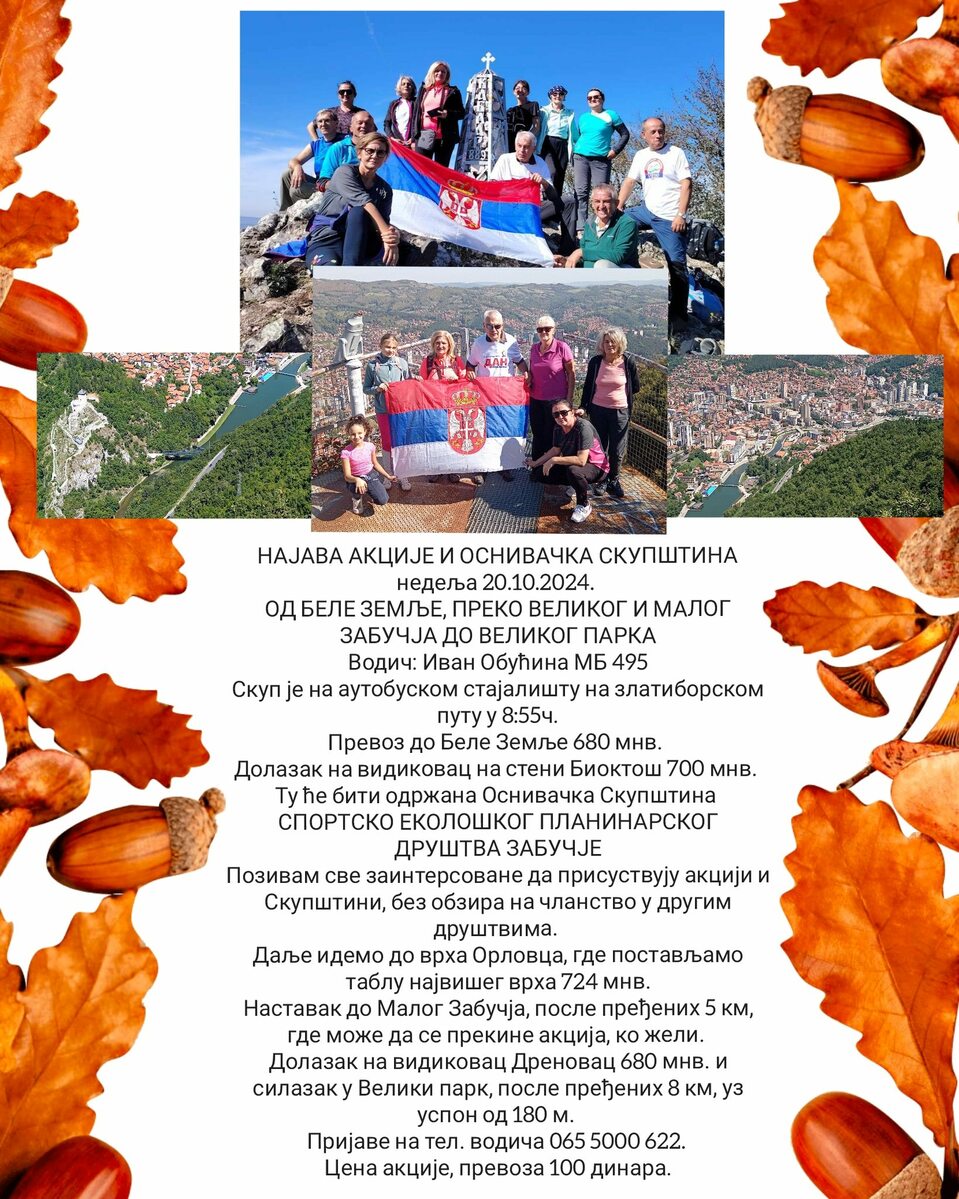 НАЈАВА АКЦИЈЕ И ОСНИВАЧКА СКУПШТИНА
недеља 20.10.2024.
ОД БЕЛЕ ЗЕМЉЕ, ПРЕКО ВЕЛИКОГ И МАЛОГ ЗАБУЧЈА ДО ВЕЛИКОГ ПАРКА
Водич: Иван Обућина МБ 495
Скуп је на аутобуском стајалишту на златиборском путу у 8:55ч.
Превоз до Беле Земље 680 мнв.
Долазак на видиковац на стени Биоктош 700 мнв.
Ту ће бити одржана Оснивачка Скупштина
СПОРТСКО ЕКОЛОШКОГ ПЛАНИНАРСКОГ ДРУШТВА ЗАБУЧЈЕ
Позивам све заинтерсоване да присуствују акцији и Скупштини, без обзира на чланство у другим друштвима.
Даље идемо до врха Орловца, где постављамо таблу највишег врха 724 мнв.
Наставак до Малог Забучја, после пређених 5 км, где може да се прекине акција, ко жели.
Долазак на видиковац Дреновац 680 мнв. и силазак у Велики парк, после пређених 8 км, уз успон од 180 м.
Пријаве на тел. водича 065 5000 622.
Цена акције, превоза 100 динара.